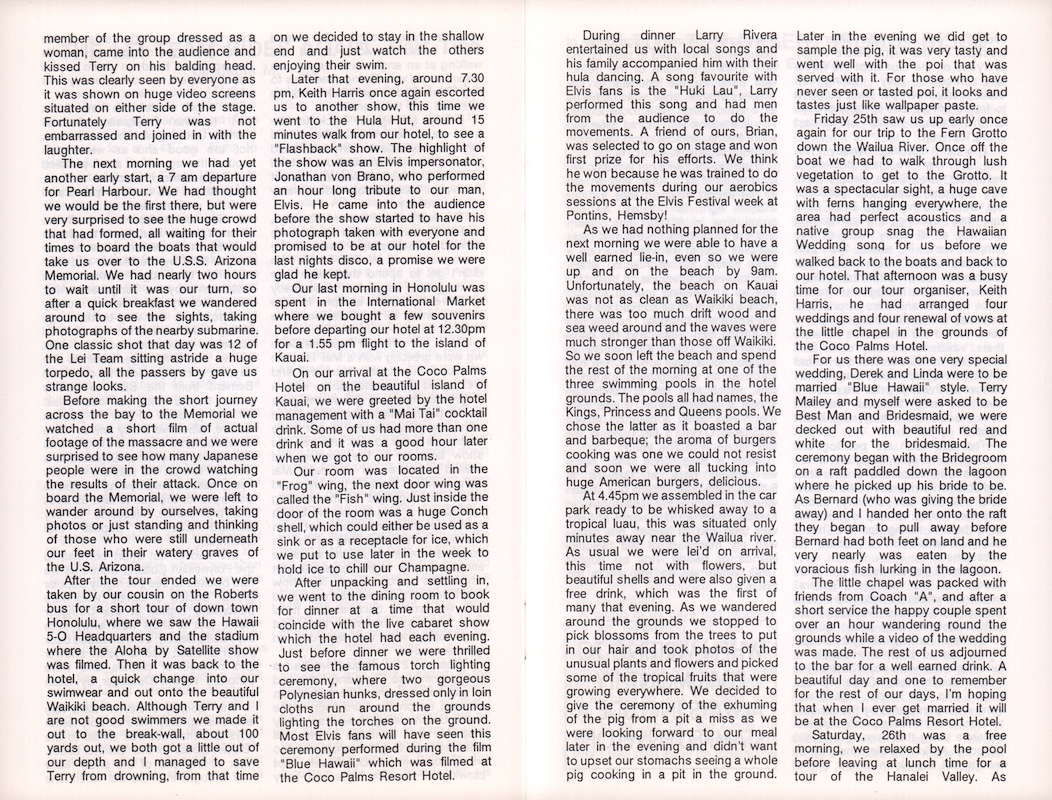 member of the group dressed as a woman, came into the audience and kissed Terry on his balding head. This was clearly seen by everyone as it was shown on huge video screens situated on either side of the stage. Fortunately Terry was not embarrassed and joined in with the laughter.

The next morning we had yet another early start, a 7 am departure for Pearl Harbour. We had thought we would be the first there, but were very surprised to see the huge crowd that had formed, all waiting for their times to board the boats that would take us over to the U.S.S. Arizona Memorial. We had nearly two hours to wait until it was our turn, so after a quick breakfast we wandered around to see the sights, taking photographs of the nearby submarine. One classic shot that day was 12 of the Lei Team sitting astride a huge torpedo, all the passers by gave us strange looks.

Before making the short journey across the bay to the Memorial we watched a short film of actual footage of the massacre and we were surprised to see how many Japanese people were in the crowd watching the results of their attack. Once on board the Memorial, we were left to wander around by ourselves, taking photos or just standing and thinking of those who were still underneath our feet in their watery graves of the U.S. Arizona.

After the tour ended we were taken by our cousin on the Roberts bus for a short tour of down town Honolulu, where we saw the Hawaii 5-O Headquarters and the stadium where the Aloha by Satellite show was filmed. Then it was back to the hotel, a quick change into our swimwear and out onto the beautiful Waikiki beach. Although Terry and I are not good swimmers we made it out to the break-wall, about 100 yards out, we both got a little out of our depth and I managed to save Terry from drowning, from that time on we decided to stay in the shallow end and just watch the others enjoying their swim.

Later that evening, around 7.30 pm, Keith Harris once again escorted us to another show, this time we went to the Hula Hut, around 15 minutes walk from our hotel, to see a "Flashback" show. The highlight of the show was an Elvis impersonator, Jonathan von Brano, who performed an hour long tribute to our man, Elvis. He came into the audience before the show started to have his photograph taken with everyone and promised to be at our hotel for the last nights disco, a promise we were glad he kept.

Our last morning in Honolulu was spent in the International Market where we bought a few souvenirs before departing our hotel at 12.30pm for a 1.55 pm flight to the island of Kauai.

On our arrival at the Coco Palms Hotel on the beautiful island of Kauai, we were greeted by the hotel management with a "Mai Tai" cocktail drink. Some of us had more than one drink and it was a good hour later when we got to our rooms.

Our room was located in the "Frog" wing, the next door wing was called the "Fish" wing. Just inside the door of the room was a huge Conch shell, which could either be used as a sink or as a receptacle for ice, which we put to use later in the week to hold ice to chill our Champagne.

After unpacking and settling in, we went to the dining room to book for dinner at a time that would coincide with the live cabaret show which the hotel had each evening. Just before dinner we were thrilled to see the famous torch lighting ceremony, where two gorgeous Polynesian hunks, dressed only in loin cloths run around the grounds lighting the torches on the ground. Most Elvis fans will have seen this ceremony performed during the film "Blue Hawaii" which was filmed at the Coco Palms Resort Hotel.

During dinner Larry Rivera entertained us with local songs and his family accompanied him with their hula dancing. A song favourite with Elvis fans is the "Huki Lau", Larry performed this song and had men from the audience to do the movements. A friend of ours, Brian, was selected to go on stage and won first prize for his efforts. We think he won because he was trained to do the movements during our aerobics sessions at the Elvis Festival week at Pontins, Hemsby!

As we had nothing planned for the next morning we were able to have a well earned lie-in, even so we were up and on the beach by 9am. Unfortunately, the beach on Kauai was not as clean as Waikiki beach, there was too much drift wood and sea weed around and the waves were much stronger than those off Waikiki. So we soon left the beach and spend the rest of the morning at one of the three swimming pools in the hotel grounds. The pools all had names, the Kings, Princess and Queens pools. We chose the latter as it boasted a bar and barbeque; the aroma of burgers cooking was one we could not resist and soon we were all tucking into huge American burgers, delicious.

At 4.45pm we assembled in the car park ready to be whisked away to a tropical luau, this was situated only minutes away near the Wailua river. As usual we were lei'd on arrival, this time not with flowers, but beautiful shells and were also given a free drink, which was the first of many that evening. As we wandered around the grounds we stopped to pick blossoms from the trees to put in our hair and took photos of the unusual plants and flowers and picked some of the tropical fruits that were growing everywhere. We decided to give the ceremony of the exhuming of the pig from a pit a miss as we were looking forward to our meal later in the evening and didn't want to upset our stomachs seeing a whole pig cooking in a pit in the ground. Later in the evening we did get to sample the pig, it was very tasty and went well with the poi that was served with it. For those who have never seen or tasted poi, it looks and tastes just like wallpaper paste.

Friday 25th saw us up early once again for our trip to the Fern Grotto down the Wailua River. Once off the boat we had to walk through lush vegetation to get to the Grotto. It was a spectacular sight, a huge cave with ferns hanging everywhere, the area had perfect acoustics and a native group snag the Hawaiian Wedding song for us before we walked back to the boats and back to our hotel. That afternoon was a busy time for our tour organiser, Keith Harris, he had arranged four weddings and four renewal of vows at the little chapel in the grounds of the Coco Palms Hotel.

For us there was one very special wedding, Derek and Linda were to be married "Blue Hawaii" style. Terry Mailey and myself were asked to be Best Man and Bridesmaid, we were decked out with beautiful red and white for the bridesmaid. The ceremony began with the Bridegroom on a raft paddled down the lagoon where he picked up his bride to be. As Bernard (who was giving the bride away) and I handed her onto the raft they began to pull away before Bernard had both feet on land and he very nearly was eaten by the voracious fish lurking in the lagoon.

The little chapel was packed with friends from Coach "A", and after a short service the happy couple spent over an hour wandering round the grounds while a video of the wedding was made. The rest of us adjourned to the bar for a well earned drink. A beautiful day and one to remember for the rest of our days, I'm hoping that when I ever get married it will be at the Coco Palms Resort Hotel.

Saturday, 26th was a free morning, we relaxed by the pool before leaving at lunch time for a tour of the Hanalei Valley. As